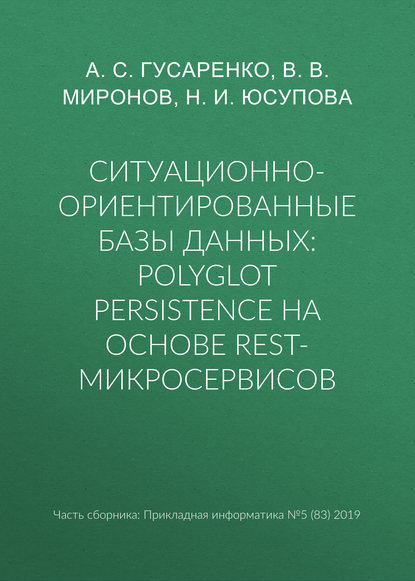 А. С. ГУСАРЕНКО, В. В. МИРОНОВ, Н. И. ЮСУПОВА

СИТУАЦИОННО-ОРИЕНТИРОВАННЫЕ БАЗЫ ДАННЫХ: POLYGLOT PERSISTENCE НА ОСНОВЕ REST-МИКРОСЕРВИСОВ

Часть сборника: Прикладная информатика №5 (83) 2019